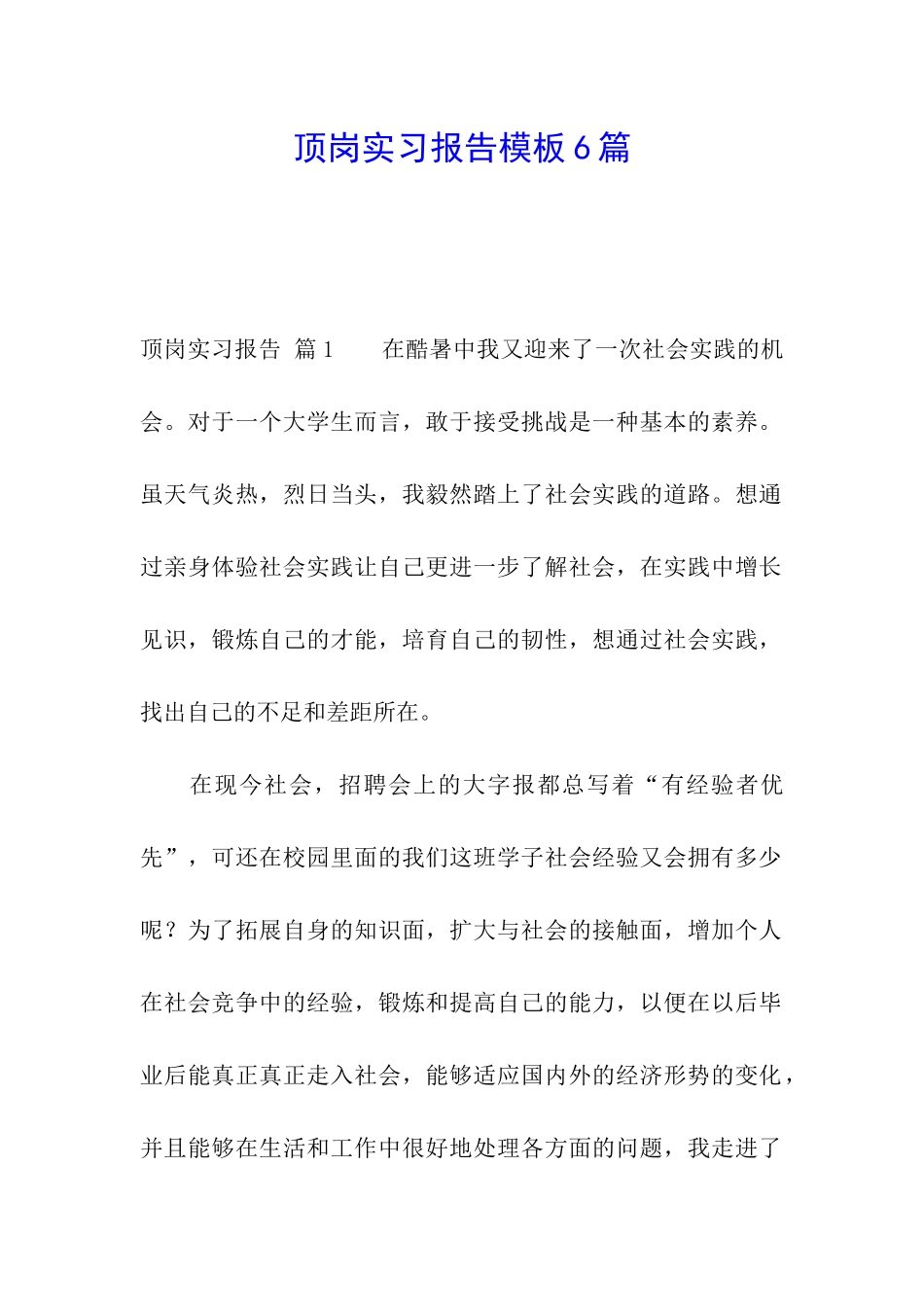 顶岗实习报告模板6篇

顶岗实习报告 篇1　　在酷暑中我又迎来了一次社会实践的机会。对于一个大学生而言，敢于接受挑战是一种基本的素养。虽天气炎热，烈日当头，我毅然踏上了社会实践的道路。想通过亲身体验社会实践让自己更进一步了解社会，在实践中增长见识，锻炼自己的才能，培育自己的韧性，想通过社会实践，找出自己的不足和差距所在。

在现今社会，招聘会上的大字报都总写着“有经验者优先”，可还在校园里面的我们这班学子社会经验又会拥有多少呢？为了拓展自身的知识面，扩大与社会的接触面，增加个人在社会竞争中的经验，锻炼和提高自己的能力，以便在以后毕业后能真正真正走入社会，能够适应国内外的经济形势的变化，并且能够在生活和工作中很好地处理各方面的问题，我走进了